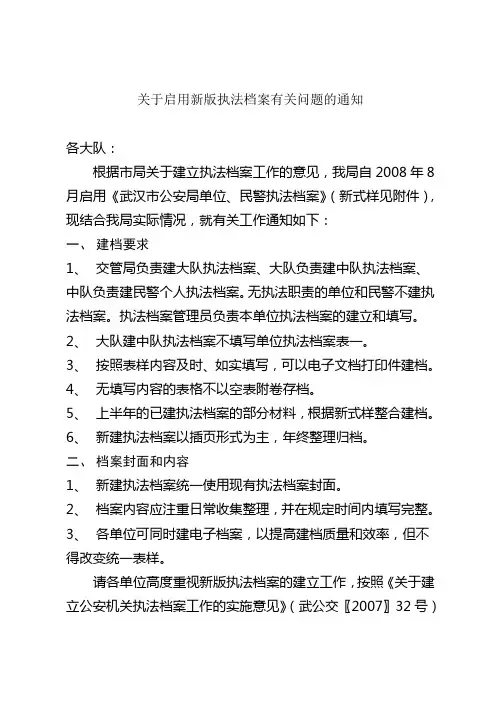 关于启用新版执法档案有关问题的通知

各大队：

根据市局关于建立执法档案工作的意见，我局自 2008 年 8 月启用《武汉市公安局单位、民警执法档案》（新式样见附件），现结合我局实际情况，就有关工作通知如下：

一、 建档要求

1、 交管局负责建大队执法档案、大队负责建中队执法档案、中队负责建民警个人执法档案。无执法职责的单位和民警不建执法档案。执法档案管理员负责本单位执法档案的建立和填写。

2、 大队建中队执法档案不填写单位执法档案表一。

3、 按照表样内容及时、如实填写，可以电子文档打印件建档。

4、 无填写内容的表格不以空表附卷存档。

5、 上半年的已建执法档案的部分材料，根据新式样整合建档。

6、 新建执法档案以插页形式为主，年终整理归档。

二、 档案封面和内容

1、 新建执法档案统一使用现有执法档案封面。

2、 档案内容应注重日常收集整理，并在规定时间内填写完整。

3、 各单位可同时建电子档案，以提高建档质量和效率，但不得改变统一表样。

请各单位高度重视新版执法档案的建立工作，按照《关于建立公安机关执法档案工作的实施意见》（武公交〖2007〗32 号）